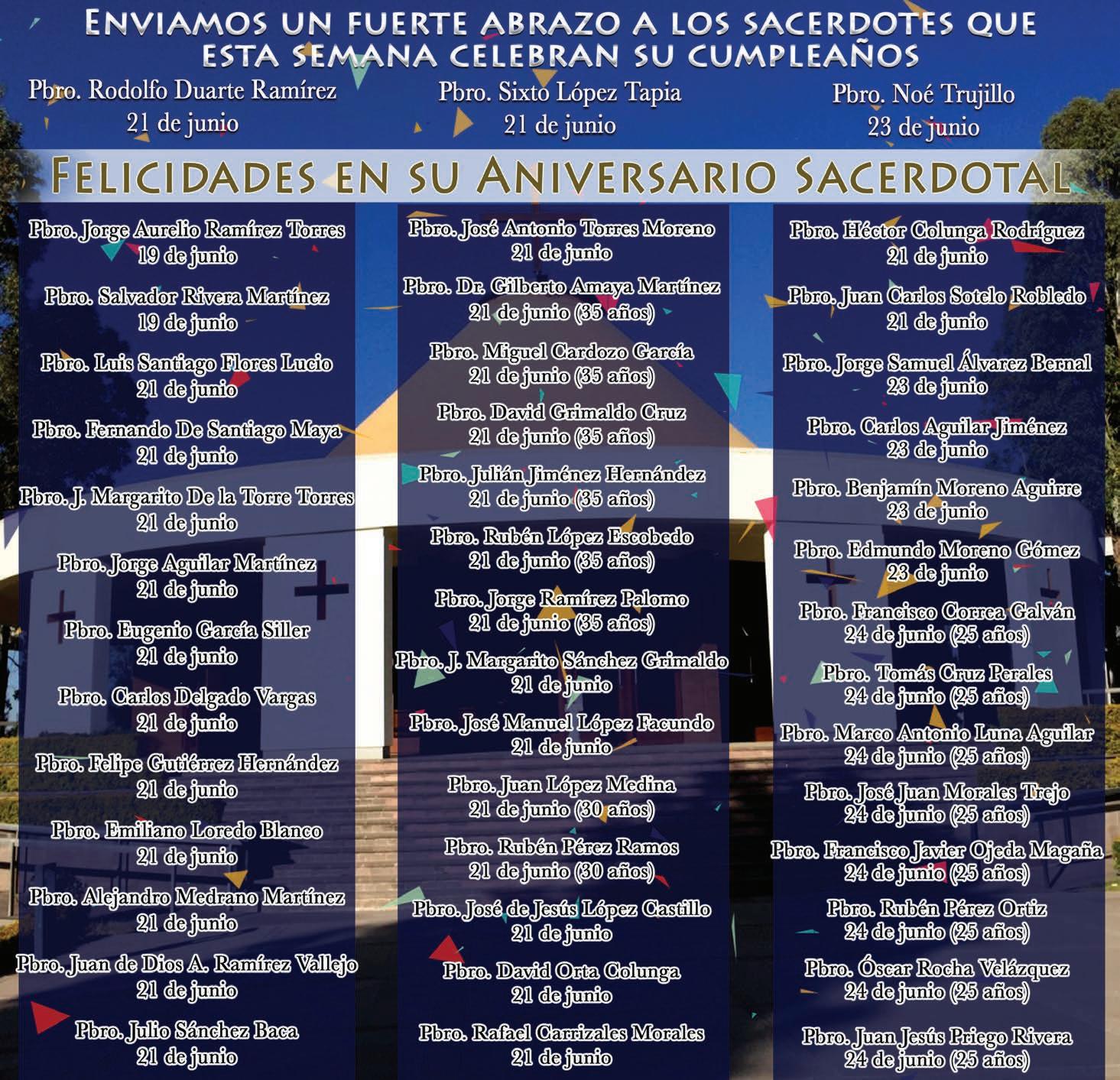 ENVIAMOS UN FUERTE ABRAZO A LOS SACERDOTES QUE ESTA SEMANA CELEBRAN SU CUMPLEAÑOS

Pbro. Rodolfo Duarte Ramírez
21 de junio

Pbro. Sixto López Tapia
21 de junio

Pbro. Noé Trujillo
23 de junio

FELICIDADES EN SU ANIVERSARIO SACERDOTAL

Pbro. Jorge Aurelio Ramírez Torres
19 de junio

Pbro. Salvador Rivera Martínez
19 de junio

Pbro. Luis Santiago Flores Lucio
21 de junio

Pbro. Fernando De Santiago Maya
21 de junio

Pbro. J. Margarito De la Torre Torres
21 de junio

Pbro. Jorge Aguilar Martínez
21 de junio

Pbro. Eugenio García Siller
21 de junio

Pbro. Carlos Delgado Vargas
21 de junio

Pbro. Felipe Gutiérrez Hernández
21 de junio

Pbro. Emiliano Loredo Blanco
21 de junio

Pbro. Alejandro Medrano Martínez
21 de junio

Pbro. Juan de Dios A. Ramírez Vallejo
21 de junio

Pbro. Julio Sánchez Baca
21 de junio

Pbro. José Antonio Torres Moreno
21 de junio

Pbro. Dr. Gilberto Amaya Martínez
21 de junio (35 años)

Pbro. Miguel Cardozo García
21 de junio (35 años)

Pbro. David Grimaldo Cruz
21 de junio (35 años)

Pbro. Julián Jiménez Hernández
21 de junio (35 años)

Pbro. Rubén López Escobedo
21 de junio (35 años)

Pbro. Jorge Ramírez Palomo
21 de junio (35 años)

Pbro. J. Margarito Sánchez Grimaldo
21 de junio

Pbro. José Manuel López Facundo
21 de junio

Pbro. Juan López Medina
21 de junio (30 años)

Pbro. Rubén Pérez Ramos
21 de junio (30 años)

Pbro. José de Jesús López Castillo
21 de junio

Pbro. David Orta Colunga
21 de junio

Pbro. Rafael Carrizales Morales
21 de junio

Pbro. Héctor Colunga Rodríguez
21 de junio

Pbro. Juan Carlos Sotelo Robledo
21 de junio

Pbro. Jorge Samuel Álvarez Bernal
23 de junio

Pbro. Carlos Aguilar Jiménez
23 de junio

Pbro. Benjamín Moreno Aguirre
23 de junio

Pbro. Edmundo Moreno Gómez
23 de junio

Pbro. Francisco Correa Galván
24 de junio (25 años)

Pbro. Tomás Cruz Perales
24 de junio (25 años)

Pbro. Marco Antonio Luna Aguilar
24 de junio (25 años)

Pbro. José Juan Morales Trejo
24 de junio (25 años)

Pbro. Francisco Javier Ojeda Magaña
24 de junio (25 años)

Pbro. Rubén Pérez Ortiz
24 de junio (25 años)

Pbro. Óscar Rocha Velázquez
24 de junio (25 años)

Pbro. Juan Jesús Priego Rivera
24 de junio (25 años)